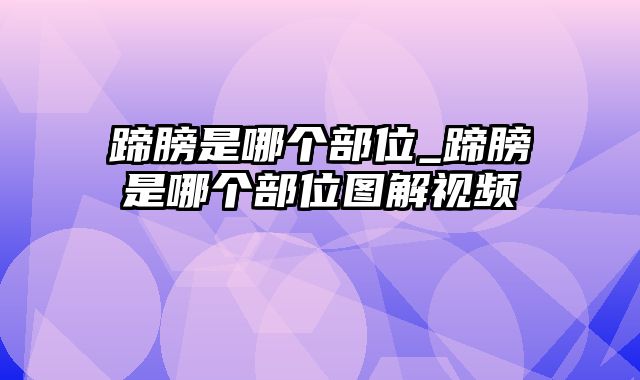 蹄膀是哪个部位_蹄膀是哪个部位图解视频